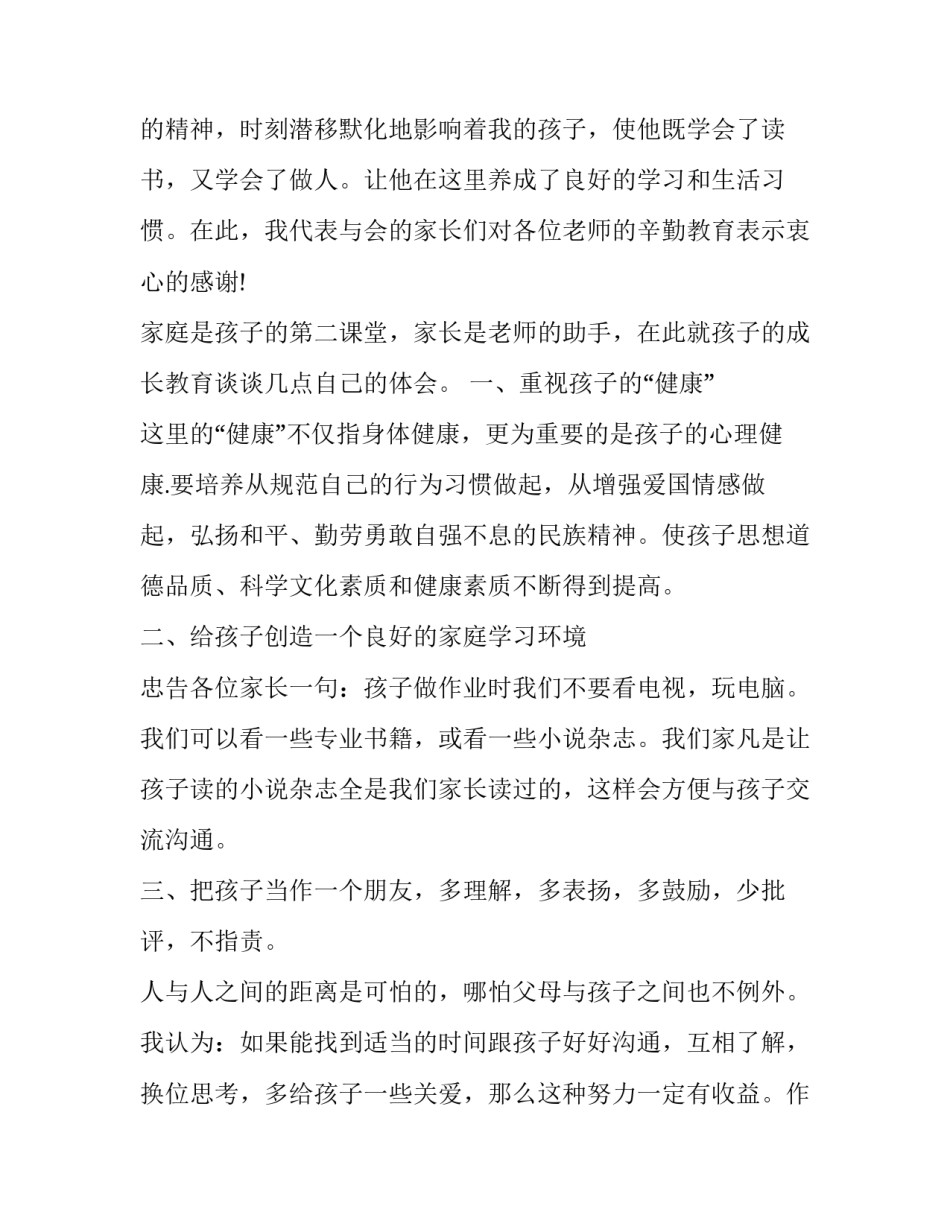 的精神，时刻潜移默化地影响着我的孩子，使他既学会了读书，又学会了做人。让他在这里养成了良好的学习和生活习惯。在此，我代表与会的家长们对各位老师的辛勤教育表示衷心的感谢!

家庭是孩子的第二课堂，家长是老师的助手，在此就孩子的成长教育谈谈几点自己的体会。 一、重视孩子的“健康”

这里的“健康”不仅指身体健康，更为重要的是孩子的心理健康.要培养从规范自己的行为习惯做起，从增强爱国情感做起，弘扬和平、勤劳勇敢自强不息的民族精神。使孩子思想道德品质、科学文化素质和健康素质不断得到提高。

二、给孩子创造一个良好的家庭学习环境

忠告各位家长一句：孩子做作业时我们不要看电视，玩电脑。我们可以看一些专业书籍，或看一些小说杂志。我们家凡是让孩子读的小说杂志全是我们家长读过的，这样会方便与孩子交流沟通。

三、把孩子当作一个朋友，多理解，多表扬，多鼓励，少批评，不指责。

人与人之间的距离是可怕的，哪怕父母与孩子之间也不例外。我认为：如果能找到适当的时间跟孩子好好沟通，互相了解，换位思考，多给孩子一些关爱，那么这种努力一定有收益。作